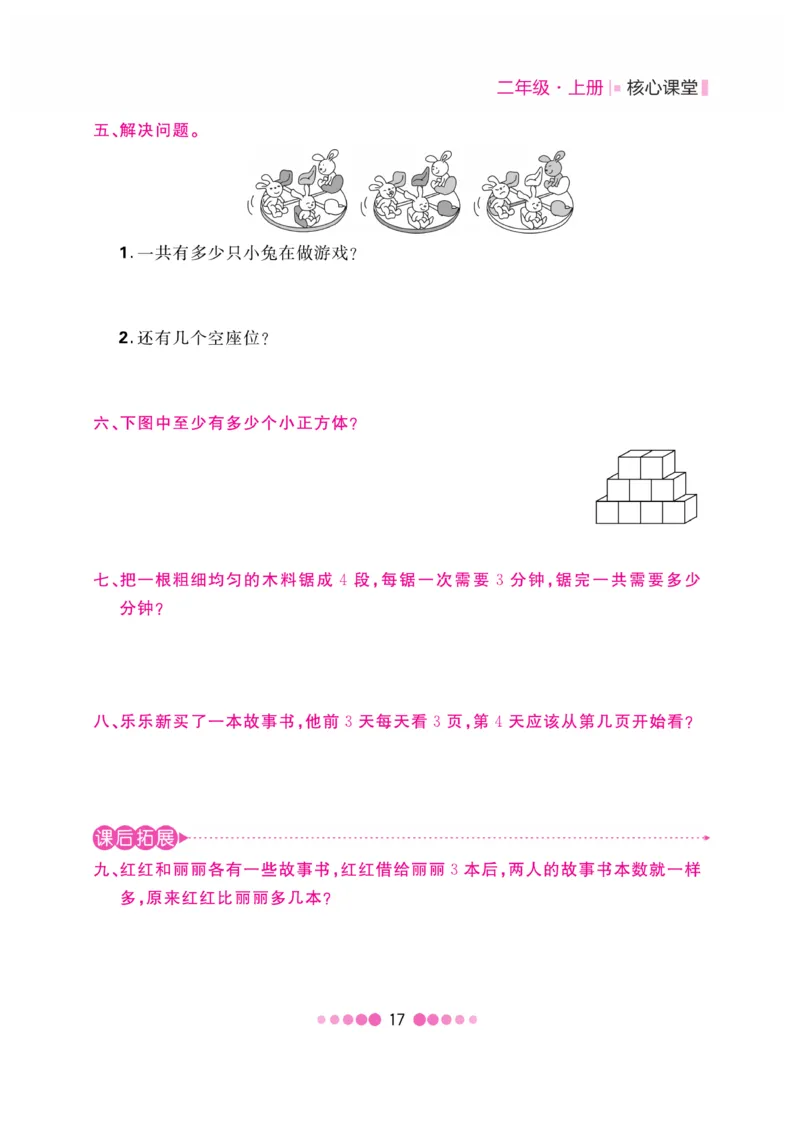 二年级 · 上册 | 核心课堂

五、解决问题。

1. 一共有多少只小兔在做游戏?

2. 还有几个空座位?

六、下图中至少有多少个小正方体?

七、把一根粗细均匀的木料锯成 4 段,每锯一次需要 3 分钟,锯完一共需要多少分钟?

八、乐乐新买了一本故事书,他前 3 天每天看 3 页,第 4 天应该从第几页开始看?

课后拓展

九、红红和丽丽各有一些故事书,红红借给丽丽 3 本后,两人的故事书本数就一样多,原来红红比丽丽多几本?

17